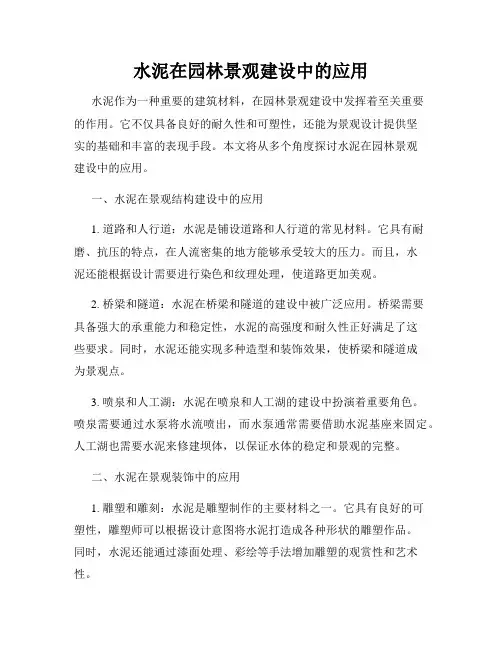 水泥在园林景观建设中的应用

水泥作为一种重要的建筑材料，在园林景观建设中发挥着至关重要的作用。它不仅具备良好的耐久性和可塑性，还能为景观设计提供坚实的基础和丰富的表现手段。本文将从多个角度探讨水泥在园林景观建设中的应用。

一、水泥在景观结构建设中的应用

1. 道路和人行道：水泥是铺设道路和人行道的常见材料。它具有耐磨、抗压的特点，在人流密集的地方能够承受较大的压力。而且，水泥还能根据设计需要进行染色和纹理处理，使道路更加美观。

2. 桥梁和隧道：水泥在桥梁和隧道的建设中被广泛应用。桥梁需要具备强大的承重能力和稳定性，水泥的高强度和耐久性正好满足了这些要求。同时，水泥还能实现多种造型和装饰效果，使桥梁和隧道成为景观点。

3. 喷泉和人工湖：水泥在喷泉和人工湖的建设中扮演着重要角色。喷泉需要通过水泵将水流喷出，而水泵通常需要借助水泥基座来固定。人工湖也需要水泥来修建坝体，以保证水体的稳定和景观的完整。

二、水泥在景观装饰中的应用

1. 雕塑和雕刻：水泥是雕塑制作的主要材料之一。它具有良好的可塑性，雕塑师可以根据设计意图将水泥打造成各种形状的雕塑作品。同时，水泥还能通过漆面处理、彩绘等手法增加雕塑的观赏性和艺术性。